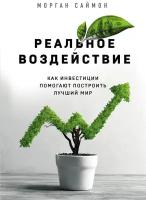 МОРГАН САЙМОН

РЕАЛЬНОЕ ВОЗДЕЙСТВИЕ

КАК ИНВЕСТИЦИИ ПОМОГАЮТ ПОСТРОИТЬ ЛУЧШИЙ МИР